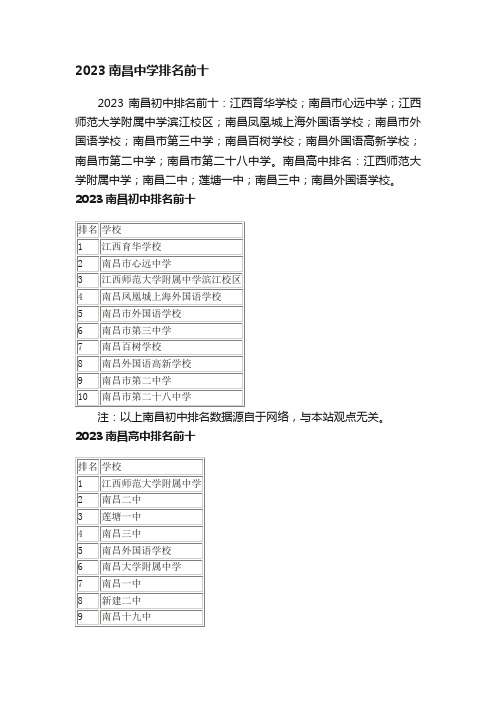 2023 南昌中学排名前十

2023 南昌初中排名前十：江西育华学校；南昌市心远中学；江西师范大学附属中学滨江校区；南昌凤凰城上海外国语学校；南昌市外国语学校；南昌市第三中学；南昌百树学校；南昌外国语高新学校；南昌市第二中学；南昌市第二十八中学。南昌高中排名：江西师范大学附属中学；南昌二中；莲塘一中；南昌三中；南昌外国语学校。

2023 南昌初中排名前十

| 排名 | 学校 |
|---|---|
| 1 | 江西育华学校 |
| 2 | 南昌市心远中学 |
| 3 | 江西师范大学附属中学滨江校区 |
| 4 | 南昌凤凰城上海外国语学校 |
| 5 | 南昌市外国语学校 |
| 6 | 南昌市第三中学 |
| 7 | 南昌百树学校 |
| 8 | 南昌外国语高新学校 |
| 9 | 南昌市第二中学 |
| 10 | 南昌市第二十八中学 |

注：以上南昌初中排名数据源自于网络，与本站观点无关。

2023 南昌高中排名前十

| 排名 | 学校 |
|---|---|
| 1 | 江西师范大学附属中学 |
| 2 | 南昌二中 |
| 3 | 莲塘一中 |
| 4 | 南昌三中 |
| 5 | 南昌外国语学校 |
| 6 | 南昌大学附属中学 |
| 7 | 南昌一中 |
| 8 | 新建二中 |
| 9 | 南昌十九中 |